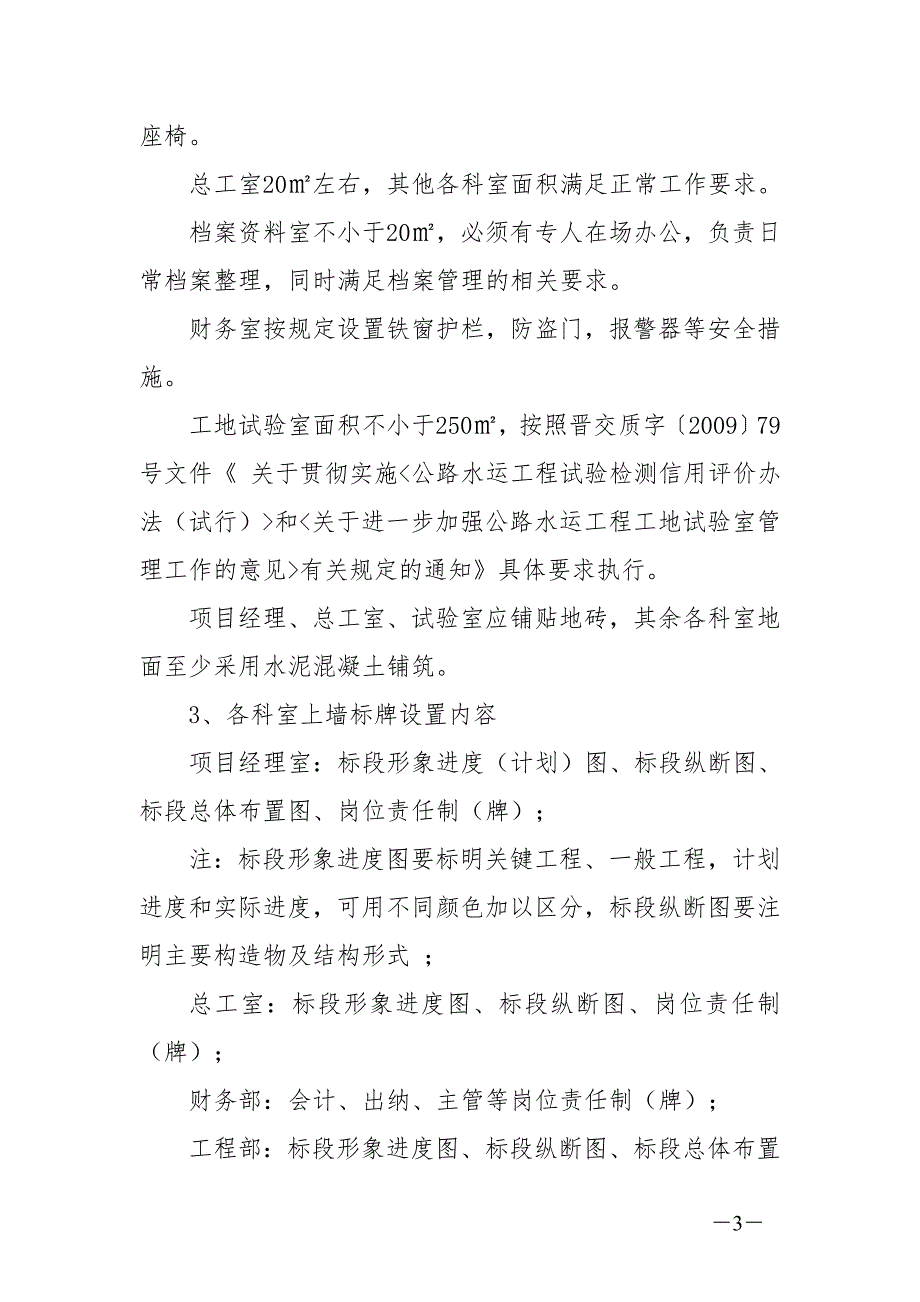 座椅。

总工室20㎡左右，其他各科室面积满足正常工作要求。

档案资料室不小于20㎡，必须有专人在场办公，负责日常档案整理，同时满足档案管理的相关要求。

财务室按规定设置铁窗护栏，防盗门，报警器等安全措施。

工地试验室面积不小于250㎡，按照晋交质字〔2009〕79号文件《 关于贯彻实施<公路水运工程试验检测信用评价办法（试行）>和<关于进一步加强公路水运工程工地试验室管理工作的意见>有关规定的通知》具体要求执行。

项目经理、总工室、试验室应铺贴地砖，其余各科室地面至少采用水泥混凝土铺筑。

3、各科室上墙标牌设置内容

项目经理室：标段形象进度（计划）图、标段纵断图、标段总体布置图、岗位责任制（牌）；

注：标段形象进度图要标明关键工程、一般工程，计划进度和实际进度，可用不同颜色加以区分，标段纵断图要注明主要构造物及结构形式 ；

总工室：标段形象进度图、标段纵断图、岗位责任制（牌）；

财务部：会计、出纳、主管等岗位责任制（牌）；

工程部：标段形象进度图、标段纵断图、标段总体布置

—3—